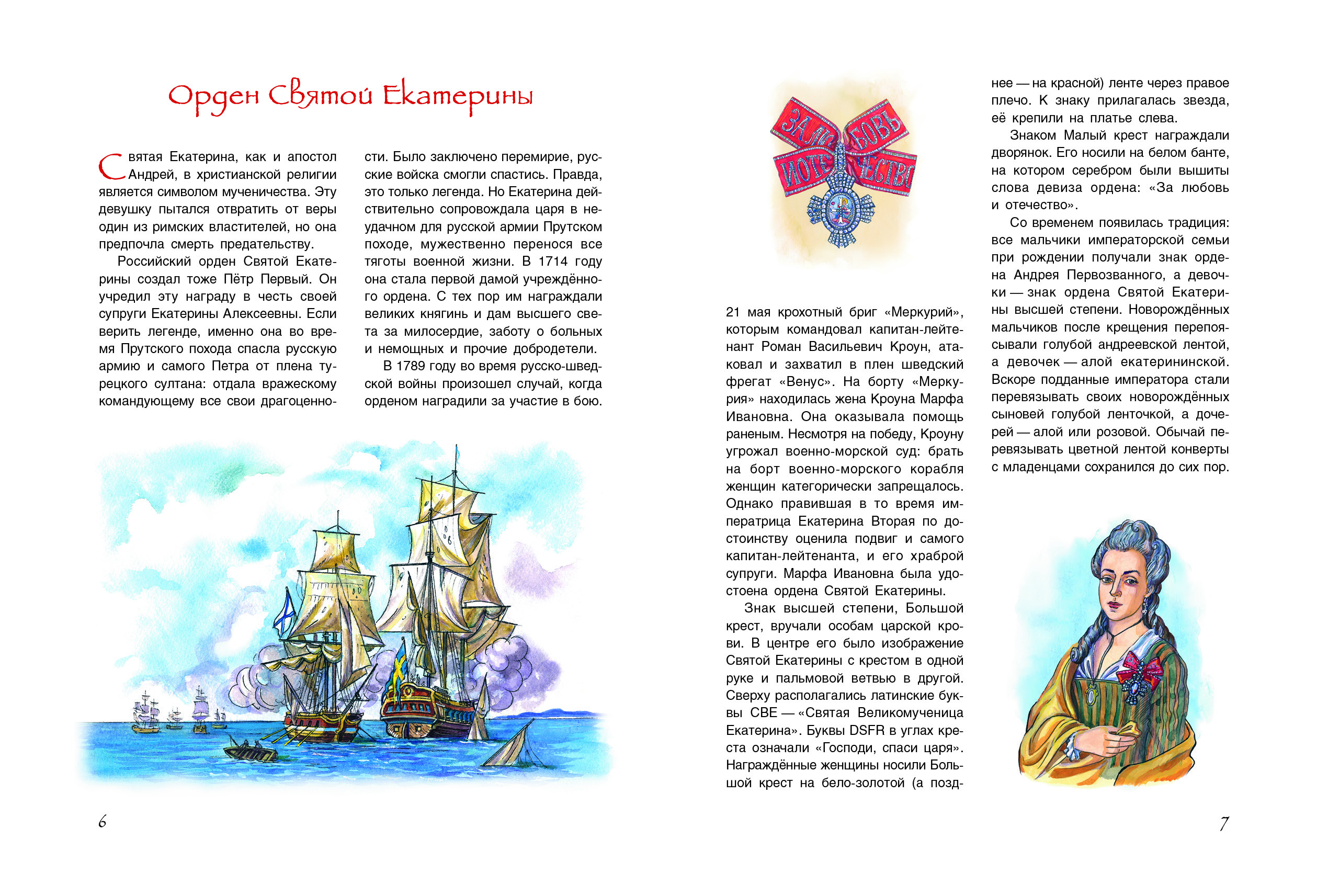 Орден Святой Екатерины

Святая Екатерина, как и апостол Андрей, в христианской религии является символом мученичества. Эту девушку пытался отвратить от веры один из римских властителей, но она предпочла смерть предательству.

Российский орден Святой Екатерины создал тоже Пётр Первый. Он учредил эту награду в честь своей супруги Екатерины Алексеевны. Если верить легенде, именно она во время Прутского похода спасла русскую армию и самого Петра от плена турецкого султана: отдала вражескому командующему все свои драгоценности. Было заключено перемирие, русские войска смогли спастись. Правда, это только легенда. Но Екатерина действительно сопровождала царя в неудачном для русской армии Прутском походе, мужественно перенося все тяготы военной жизни. В 1714 году она стала первой дамой учреждённого ордена. С тех пор им награждали великих княгинь и дам высшего света за милосердие, заботу о больных и немощных и прочие добродетели.

В 1789 году во время русско-шведской войны произошел случай, когда орденом наградили за участие в бою.

6

ЗА ЛЮБОВЬ И ОТЕЧЕСТВО

21 мая крохотный бриг «Меркурий», которым командовал капитан-лейтенант Роман Васильевич Кроун, атаковал и захватил в плен шведский фрегат «Венус». На борту «Меркурия» находилась жена Кроуна Марфа Ивановна. Она оказывала помощь раненым. Несмотря на победу, Кроуну угрожал военно-морской суд: брать на борт военно-морского корабля женщин категорически запрещалось. Однако правившая в то время императрица Екатерина Вторая по достоинству оценила подвиг и самого капитан-лейтенанта, и его храброй супруги. Марфа Ивановна была удостоена ордена Святой Екатерины.

Знак высшей степени, Большой крест, вручали особам царской крови. В центре его было изображение Святой Екатерины с крестом в одной руке и пальмовой ветвью в другой. Сверху располагались латинские буквы СВЕ — «Святая Великомученица Екатерина». Буквы DSFR в углах креста означали «Господи, спаси царя». Награждённые женщины носили Большой крест на бело-золотой (а позднее — на красной) ленте через правое плечо. К знаку прилагалась звезда, её крепили на платье слева.

Знаком Малый крест награждали дворянок. Его носили на белом банте, на котором серебром были вышиты слова девиза ордена: «За любовь и отечество».

Со временем появилась традиция: все мальчики императорской семьи при рождении получали знак ордена Андрея Первозванного, а девочки — знак ордена Святой Екатерины высшей степени. Новорождённых мальчиков после крещения перепоясывали голубой андреевской лентой, а девочек — алой екатерининской. Вскоре подданные императора стали перевязывать своих новорождённых сыновей голубой ленточкой, а дочерей — алой или розовой. Обычай перевязывать цветной лентой конверты с младенцами сохранился до сих пор.

7